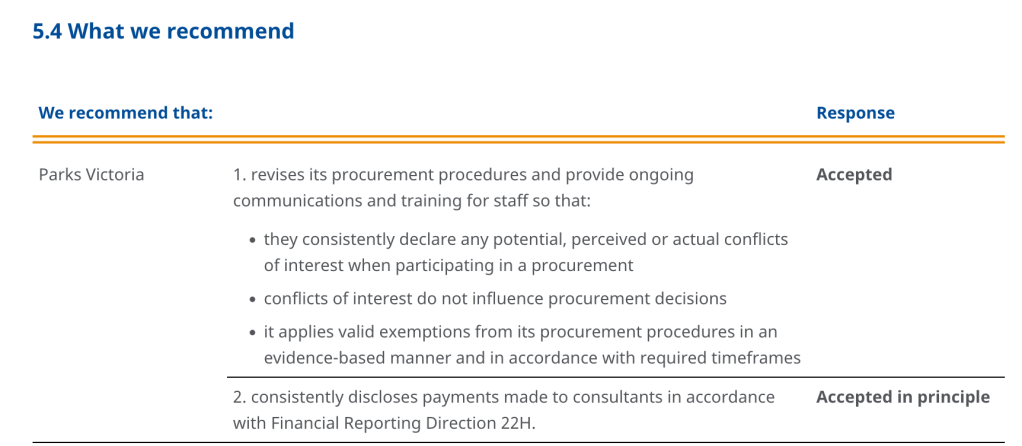 5.4 What we recommend

| We recommend that: | | Response |
|---|---|---|
| Parks Victoria | 1. revises its procurement procedures and provide ongoing communications and training for staff so that: • they consistently declare any potential, perceived or actual conflicts of interest when participating in a procurement • conflicts of interest do not influence procurement decisions • it applies valid exemptions from its procurement procedures in an evidence-based manner and in accordance with required timeframes | Accepted |
| | 2. consistently discloses payments made to consultants in accordance with Financial Reporting Direction 22H. | Accepted in principle |